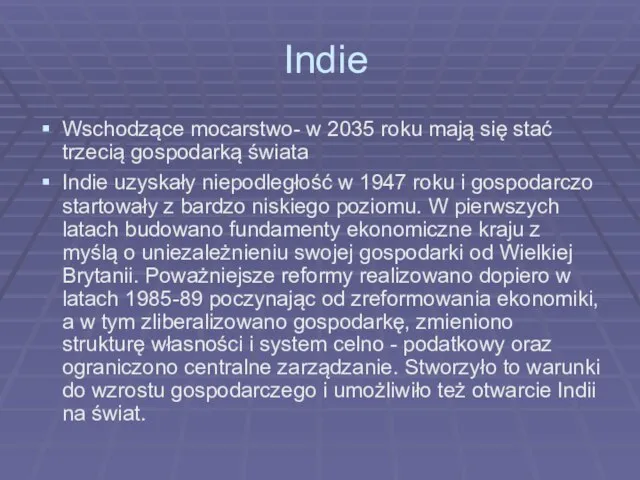 Indie

▪ Wschodzące mocarstwo- w 2035 roku mają się stać trzecią gospodarką świata

▪ Indie uzyskały niepodległość w 1947 roku i gospodarczo startowały z bardzo niskiego poziomu. W pierwszych latach budowano fundamenty ekonomiczne kraju z myślą o uniezależnieniu swojej gospodarki od Wielkiej Brytanii. Poważniejsze reformy realizowano dopiero w latach 1985-89 poczynając od zreformowania ekonomiki, a w tym zliberalizowano gospodarkę, zmieniono strukturę własności i system celno - podatkowy oraz ograniczono centralne zarządzanie. Stworzyło to warunki do wzrostu gospodarczego i umożliwiło też otwarcie Indii na świat.